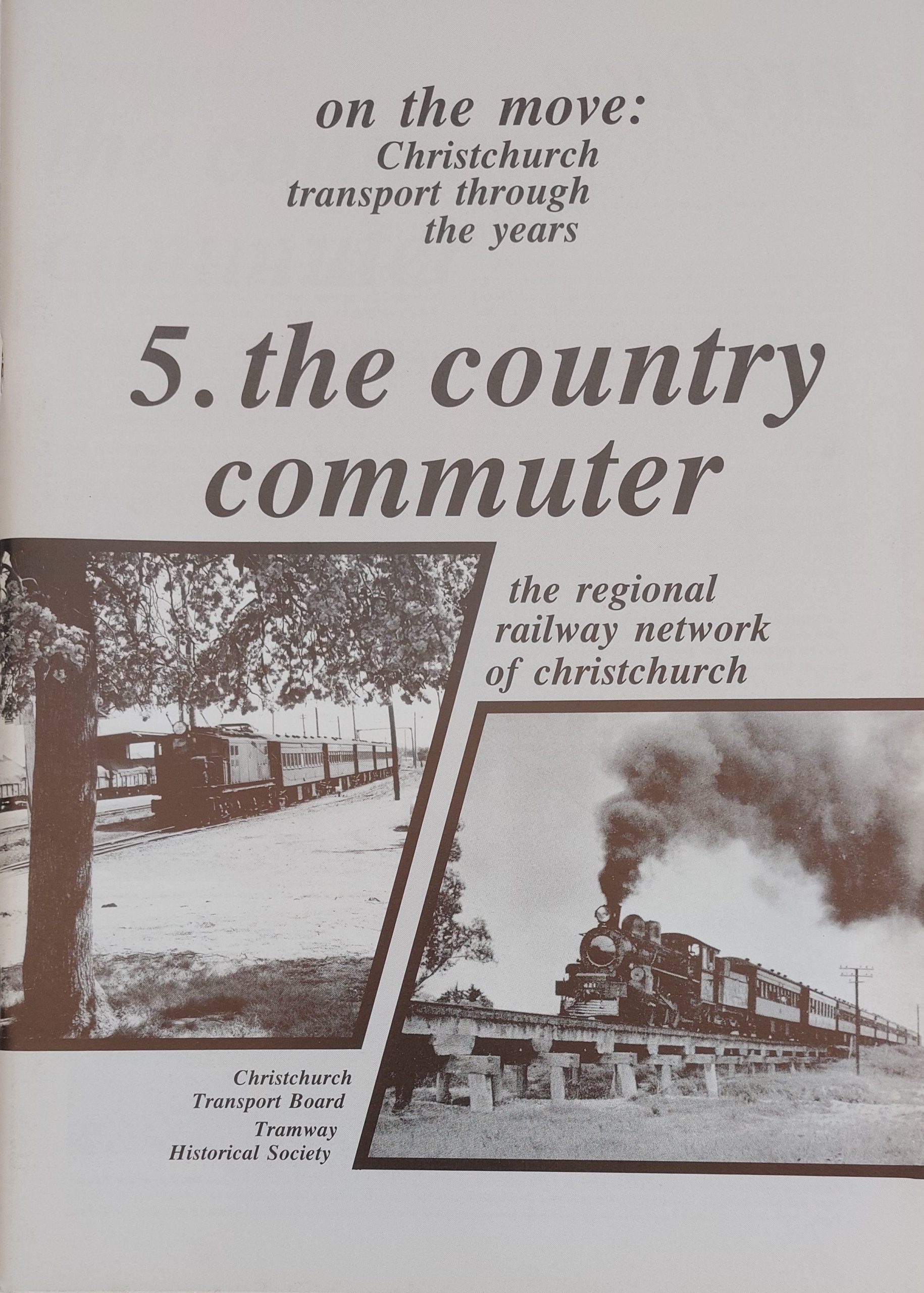 on the move:
Christchurch
transport through
the years

5. the country
commuter

the regional
railway network
of christchurch

Christchurch
Transport Board
Tramway
Historical Society